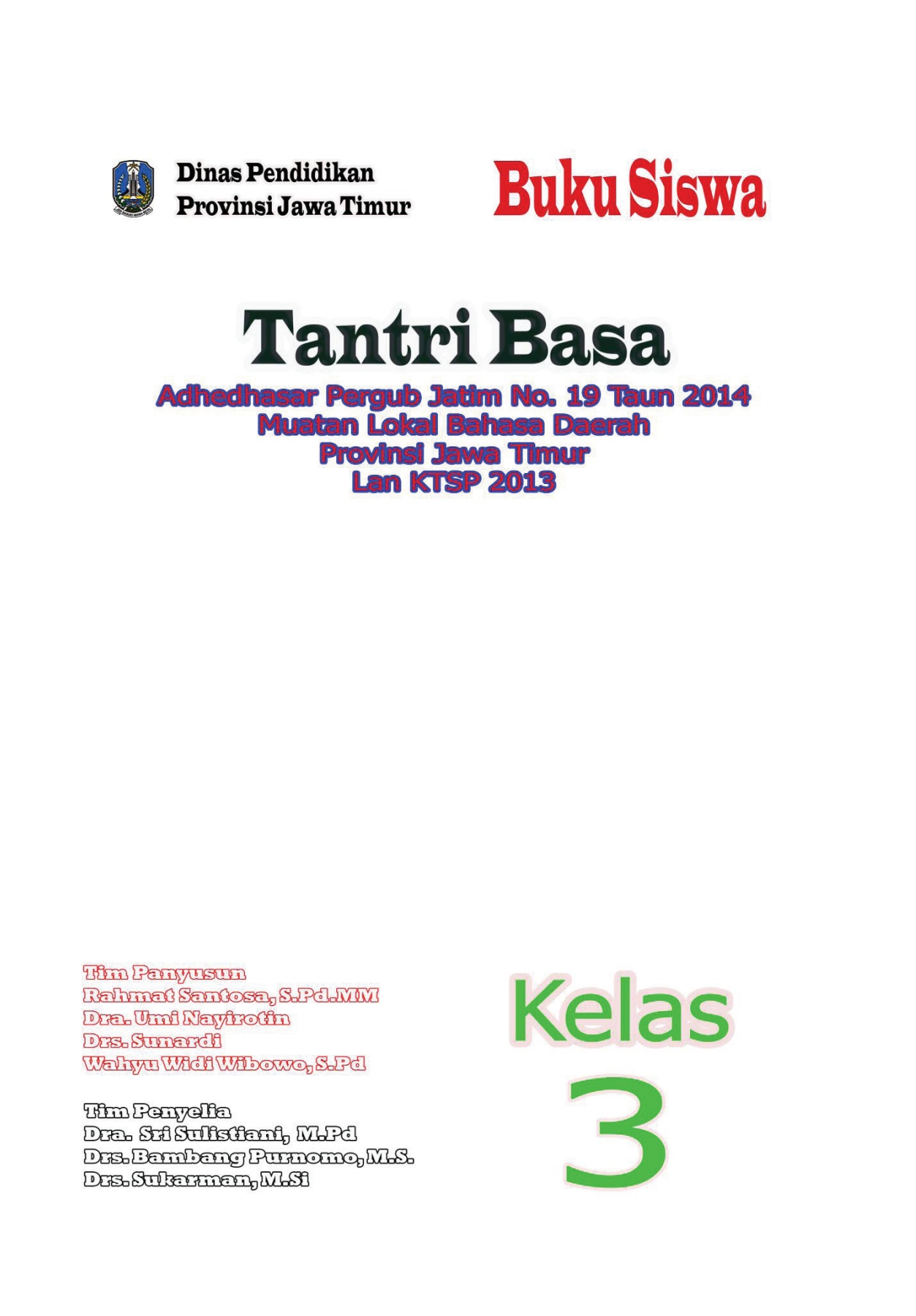 Dinas Pendidikan
Provinsi Jawa Timur

Buku Siswa

Tantri Basa

Adhedhasar Pergub Jatim No. 19 Taun 2014
Muatan Lokal Bahasa Daerah
Provinsi Jawa Timur
Lan KTSP 2013

Tim Panyusun
Rahmat Santosa, S.Pd.MM
Dra. Umi Nayirotin
Drs. Sunardi
Wahyu Widi Wibowo, S.Pd

Tim Penyelia
Dra. Sri Sulistiani, M.Pd
Drs. Bambang Purnomo, M.S.
Drs. Sukarman, M.Si

Kelas
3